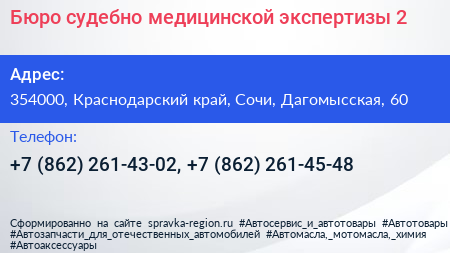 Бюро судебно медицинской экспертизы 2

Адрес:
354000, Краснодарский край, Сочи, Дагомысская, 60

Телефон:
+7 (862) 261-43-02, +7 (862) 261-45-48

Сформированно на сайте spravka-region.ru #Автосервис_и_автотовары #Автотовары #Автозапчасти_для_отечественных_автомобилей #Автомасла,_мотомасла,_химия #Автоаксессуары